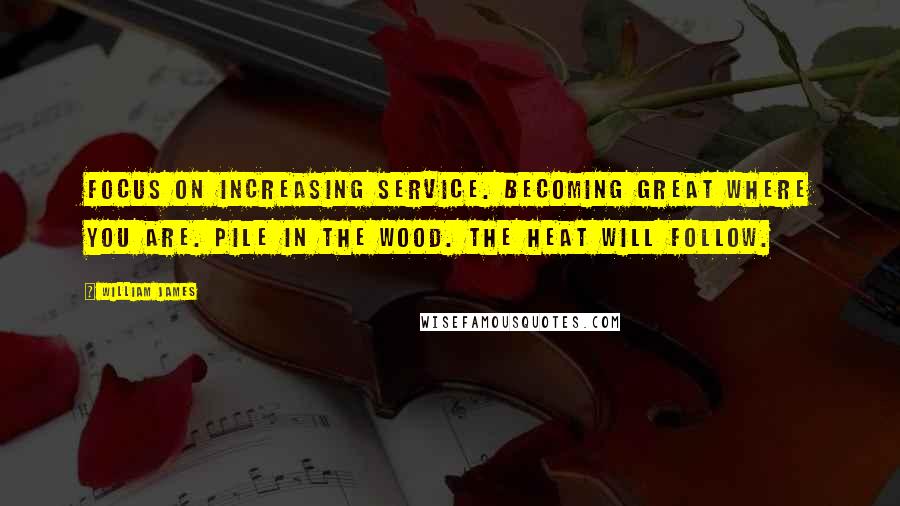 FOCUS ON INCREASING SERVICE. BECOMING GREAT WHERE YOU ARE. PILE IN THE WOOD. THE HEAT WILL FOLLOW.

WILLIAM JAMES

WISEFAMOUSQUOTES.COM